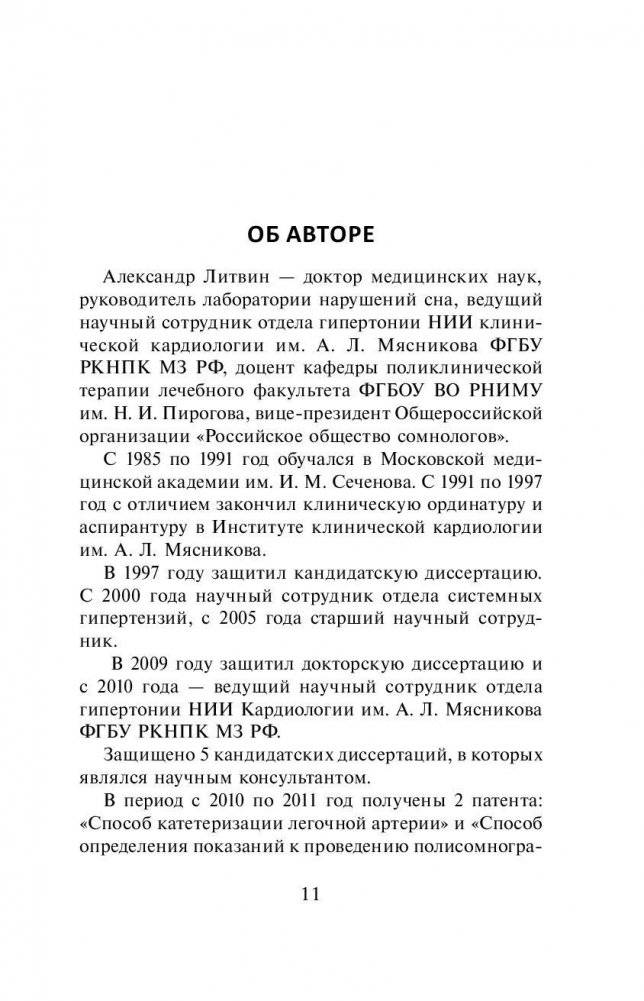 ОБ АВТОРЕ

Александр Литвин — доктор медицинских наук, руководитель лаборатории нарушений сна, ведущий научный сотрудник отдела гипертонии НИИ клинической кардиологии им. А. Л. Мясникова ФГБУ РКНПК МЗ РФ, доцент кафедры поликлинической терапии лечебного факультета ФГБОУ ВО РНИМУ им. Н. И. Пирогова, вице-президент Общероссийской организации «Российское общество сомнологов».

С 1985 по 1991 год обучался в Московской медицинской академии им. И. М. Сеченова. С 1991 по 1997 год с отличием закончил клиническую ординатуру и аспирантуру в Институте клинической кардиологии им. А. Л. Мясникова.

В 1997 году защитил кандидатскую диссертацию. С 2000 года научный сотрудник отдела системных гипертензий, с 2005 года старший научный сотрудник.

В 2009 году защитил докторскую диссертацию и с 2010 года — ведущий научный сотрудник отдела гипертонии НИИ Кардиологии им. А. Л. Мясникова ФГБУ РКНПК МЗ РФ.

Защищено 5 кандидатских диссертаций, в которых являлся научным консультантом.

В период с 2010 по 2011 год получены 2 патента: «Способ катетеризации легочной артерии» и «Способ определения показаний к проведению полисомногра-

11